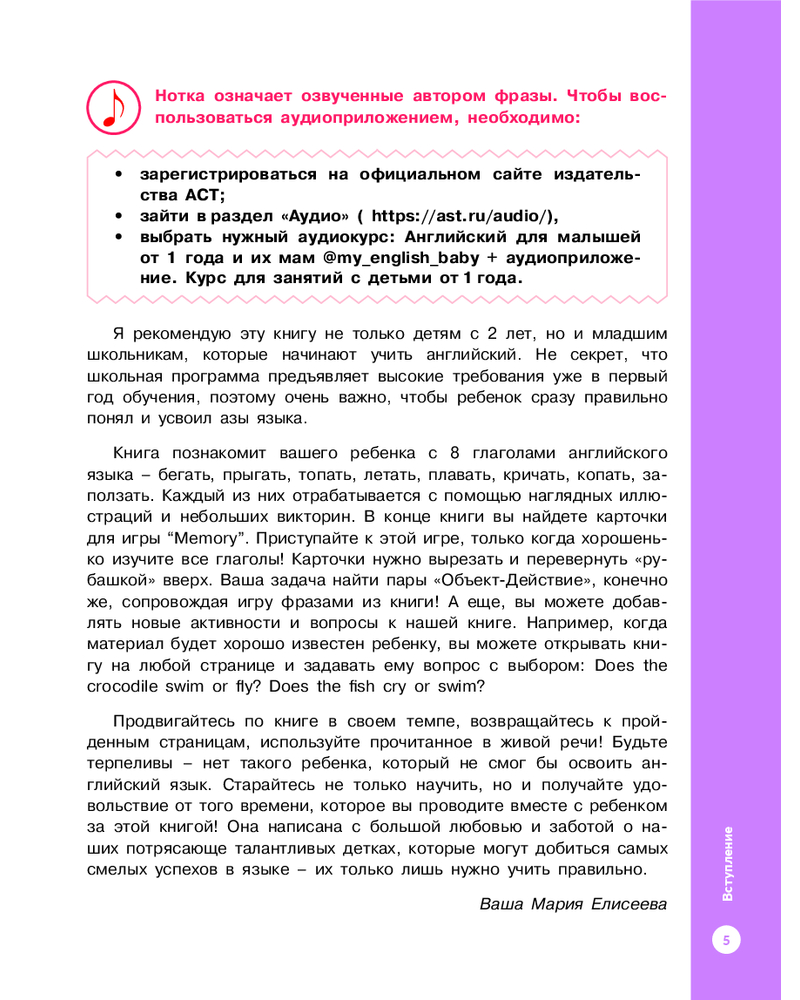 Нотка означает озвученные автором фразы. Чтобы воспользоваться аудиоприложением, необходимо:

• зарегистрироваться на официальном сайте издательства АСТ;
• зайти в раздел «Аудио» ( https://ast.ru/audio/),
• выбрать нужный аудиокурс: Английский для малышей от 1 года и их мам @my_english_baby + аудиоприложение. Курс для занятий с детьми от 1 года.

Я рекомендую эту книгу не только детям с 2 лет, но и младшим школьникам, которые начинают учить английский. Не секрет, что школьная программа предъявляет высокие требования уже в первый год обучения, поэтому очень важно, чтобы ребенок сразу правильно понял и усвоил азы языка.

Книга познакомит вашего ребенка с 8 глаголами английского языка – бегать, прыгать, топать, летать, плавать, кричать, копать, заползать. Каждый из них отрабатывается с помощью наглядных иллюстраций и небольших викторин. В конце книги вы найдете карточки для игры "Memory". Приступайте к этой игре, только когда хорошенько изучите все глаголы! Карточки нужно вырезать и перевернуть «рубашкой» вверх. Ваша задача найти пары «Объект-Действие», конечно же, сопровождая игру фразами из книги! А еще, вы можете добавлять новые активности и вопросы к нашей книге. Например, когда материал будет хорошо известен ребенку, вы можете открывать книгу на любой странице и задавать ему вопрос с выбором: Does the crocodile swim or fly? Does the fish cry or swim?

Продвигайтесь по книге в своем темпе, возвращайтесь к пройденным страницам, используйте прочитанное в живой речи! Будьте терпеливы – нет такого ребенка, который не смог бы освоить английский язык. Старайтесь не только научить, но и получайте удовольствие от того времени, которое вы проводите вместе с ребенком за этой книгой! Она написана с большой любовью и заботой о наших потрясающе талантливых детках, которые могут добиться самых смелых успехов в языке – их только лишь нужно учить правильно.

Ваша Мария Елисеева

Вступление

5